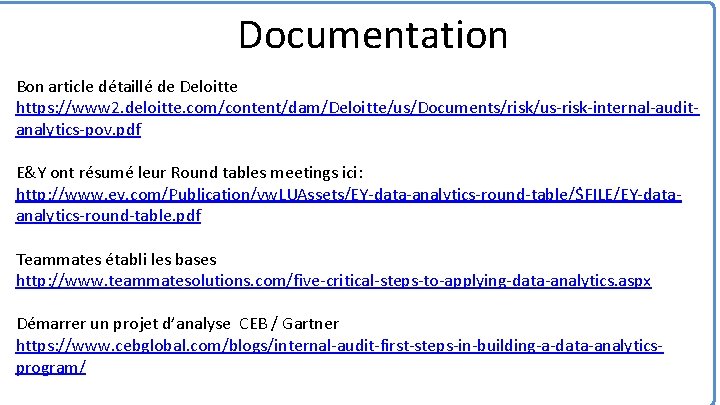 Documentation

Bon article détaillé de Deloitte
https://www2.deloitte.com/content/dam/Deloitte/us/Documents/risk/us-risk-internal-audit-analytics-pov.pdf

E&Y ont résumé leur Round tables meetings ici:
http://www.ey.com/Publication/vwLUAssets/EY-data-analytics-round-table/$FILE/EY-data-analytics-round-table.pdf

Teammates établi les bases
http://www.teammatesolutions.com/five-critical-steps-to-applying-data-analytics.aspx

Démarrer un projet d'analyse CEB / Gartner
https://www.cebglobal.com/blogs/internal-audit-first-steps-in-building-a-data-analytics-program/